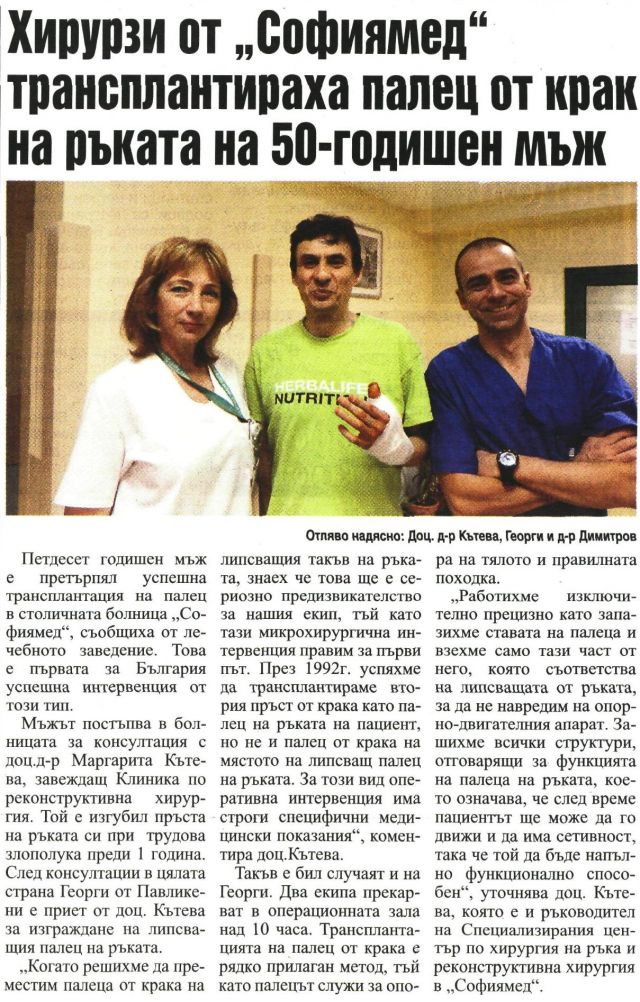 Хирурзи от „Софиямед“ трансплантираха палец от крак на ръката на 50-годишен мъж

HERBALIFE NUTRITI

Отляво надясно: Доц. д-р Кътева, Георги и д-р Димитров

Петдесет годишен мъж е претърпял успешна трансплантация на палец в столичната болница „Софиямед“, съобщиха от лечебното заведение. Това е първата за България успешна интервенция от този тип.

Мъжът постъпва в болницата за консултация с доц.д-р Маргарита Кътева, завеждащ Клиника по реконструктивна хирургия. Той е изгубил пръста на ръката си при трудова злополука преди 1 година. След консултации в цялата страна Георги от Павликени е приет от доц. Кътева за изграждане на липсващия палец на ръката.

„Когато решихме да преместим палеца от крака на липсващия такъв на ръката, знаех че това ще е сериозно предизвикателство за нашия екип, тъй като тази микрохирургична интервенция правим за първи път. През 1992г. успяхме да трансплантираме втория пръст от крака като палец на ръката на пациент, но не и палец от крака на мястото на липсващ палец на ръката. За този вид оперативна интервенция има строги специфични медицински показания“, коментира доц.Кътева.

Такъв е бил случаят и на Георги. Два екипа прекарват в операционната зала над 10 часа. Трансплантацията на палец от крака е рядко прилаган метод, тъй като палецът служи за опора на тялото и правилната походка.

„Работихме изключително прецизно като запазихме ставата на палеца и взехме само тази част от него, която съответства на липсващата от ръката, за да не навредим на опорно-двигателния апарат. Зашихме всички структури, отговарящи за функцията на палеца на ръката, което означава, че след време пациентът ще може да го движи и да има сетивност, така че той да бъде напълно функционално способен“, уточнява доц. Кътева, която е и ръководител на Специализирания център по хирургия на ръка и реконструктивна хирургия в „Софиямед“.